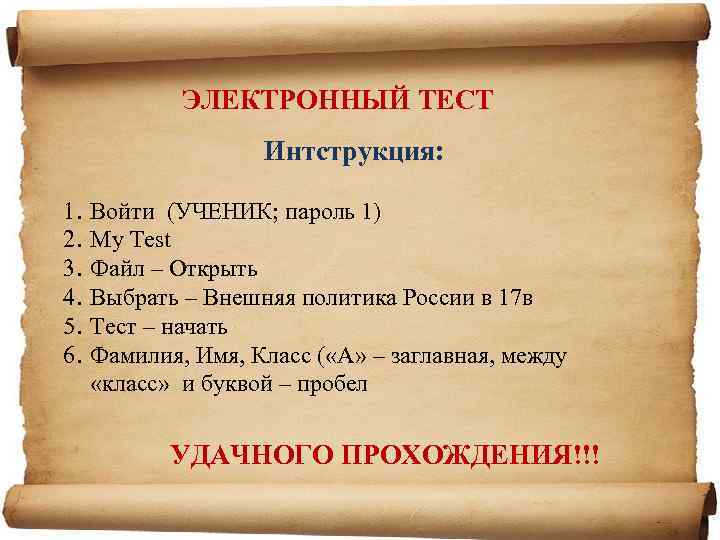 ЭЛЕКТРОННЫЙ ТЕСТ

Интструкция:

1. Войти (УЧЕНИК; пароль 1)
2. My Test
3. Файл – Открыть
4. Выбрать – Внешняя политика России в 17в
5. Тест – начать
6. Фамилия, Имя, Класс («А» – заглавная, между «класс» и буквой – пробел

УДАЧНОГО ПРОХОЖДЕНИЯ!!!